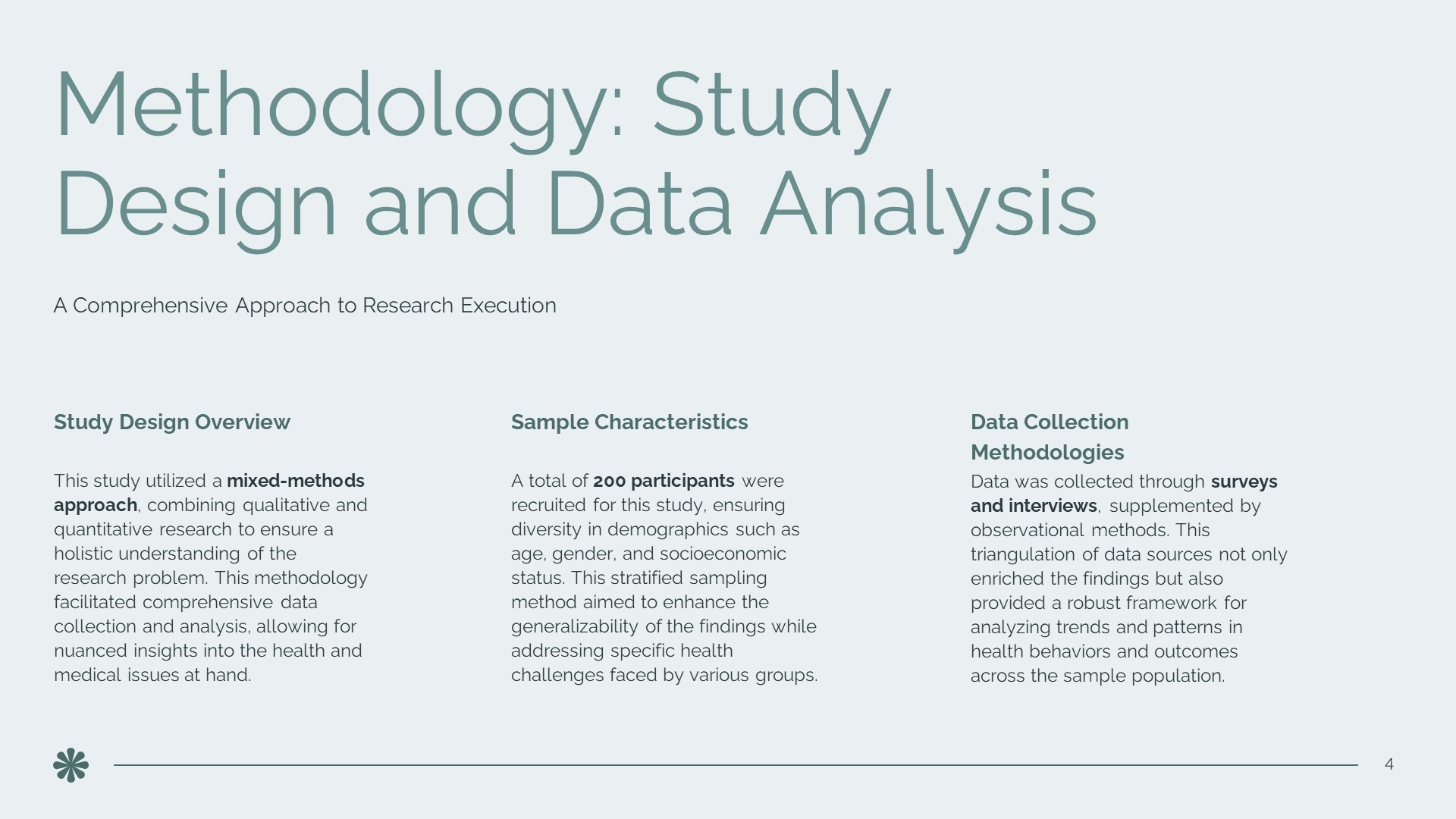 Methodology: Study Design and Data Analysis

A Comprehensive Approach to Research Execution

Study Design Overview

This study utilized a mixed-methods approach, combining qualitative and quantitative research to ensure a holistic understanding of the research problem. This methodology facilitated comprehensive data collection and analysis, allowing for nuanced insights into the health and medical issues at hand.

Sample Characteristics

A total of 200 participants were recruited for this study, ensuring diversity in demographics such as age, gender, and socioeconomic status. This stratified sampling method aimed to enhance the generalizability of the findings while addressing specific health challenges faced by various groups.

Data Collection Methodologies

Data was collected through surveys and interviews, supplemented by observational methods. This triangulation of data sources not only enriched the findings but also provided a robust framework for analyzing trends and patterns in health behaviors and outcomes across the sample population.

4